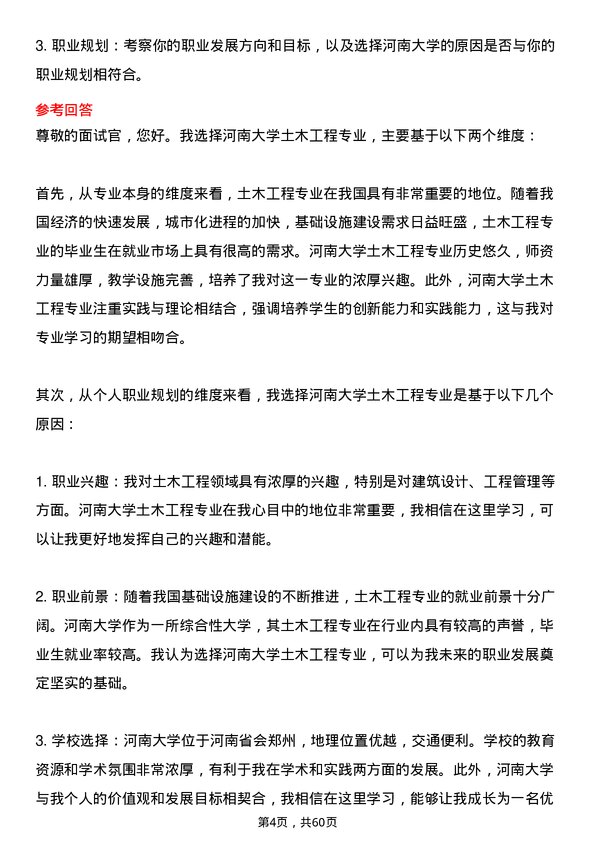 3. 职业规划：考察你的职业发展方向和目标，以及选择河南大学的原因是否与你的职业规划相符合。

参考回答
尊敬的面试官，您好。我选择河南大学土木工程专业，主要基于以下两个维度：

首先，从专业本身的维度来看，土木工程专业在我国具有非常重要的地位。随着我国经济的快速发展，城市化进程的加快，基础设施建设需求日益旺盛，土木工程专业的毕业生在就业市场上具有很高的需求。河南大学土木工程专业历史悠久，师资力量雄厚，教学设施完善，培养了我对这一专业的浓厚兴趣。此外，河南大学土木工程专业注重实践与理论相结合，强调培养学生的创新能力和实践能力，这与我对专业学习的期望相吻合。

其次，从个人职业规划的维度来看，我选择河南大学土木工程专业是基于以下几个原因：

1. 职业兴趣：我对土木工程领域具有浓厚的兴趣，特别是对建筑设计、工程管理等方面。河南大学土木工程专业在我心目中的地位非常重要，我相信在这里学习，可以让我更好地发挥自己的兴趣和潜能。

2. 职业前景：随着我国基础设施建设的不断推进，土木工程专业的就业前景十分广阔。河南大学作为一所综合性大学，其土木工程专业在行业内具有较高的声誉，毕业生就业率较高。我认为选择河南大学土木工程专业，可以为我未来的职业发展奠定坚实的基础。

3. 学校选择：河南大学位于河南省会郑州，地理位置优越，交通便利。学校的教育资源和学术氛围非常浓厚，有利于我在学术和实践两方面的发展。此外，河南大学与我个人的价值观和发展目标相契合，我相信在这里学习，能够让我成长为一名优

第4页，共60页